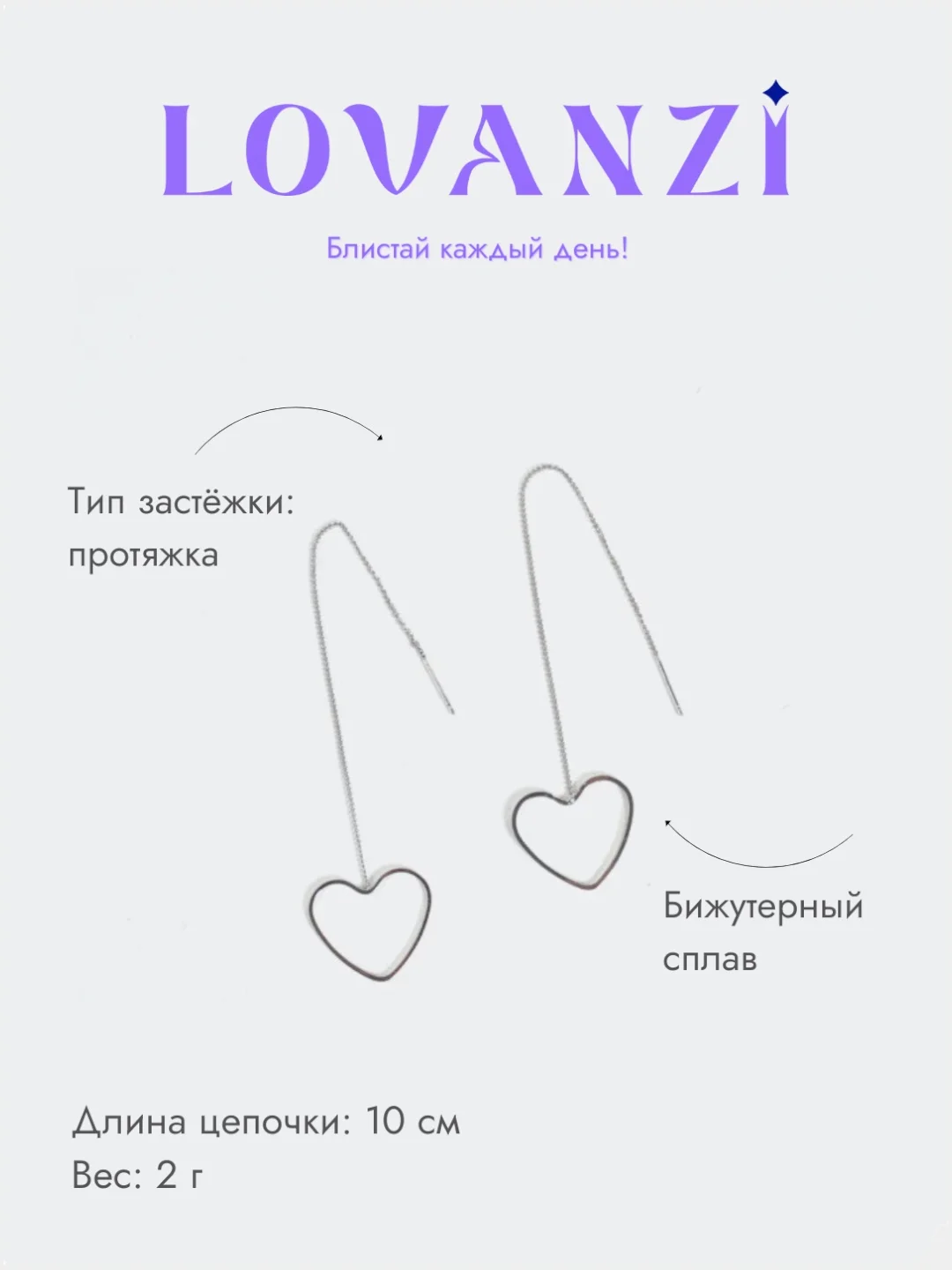 LOVANZI

Блистай каждый день!

Тип застёжки: протяжка

Бижутерный сплав

Длина цепочки: 10 см
Вес: 2 г